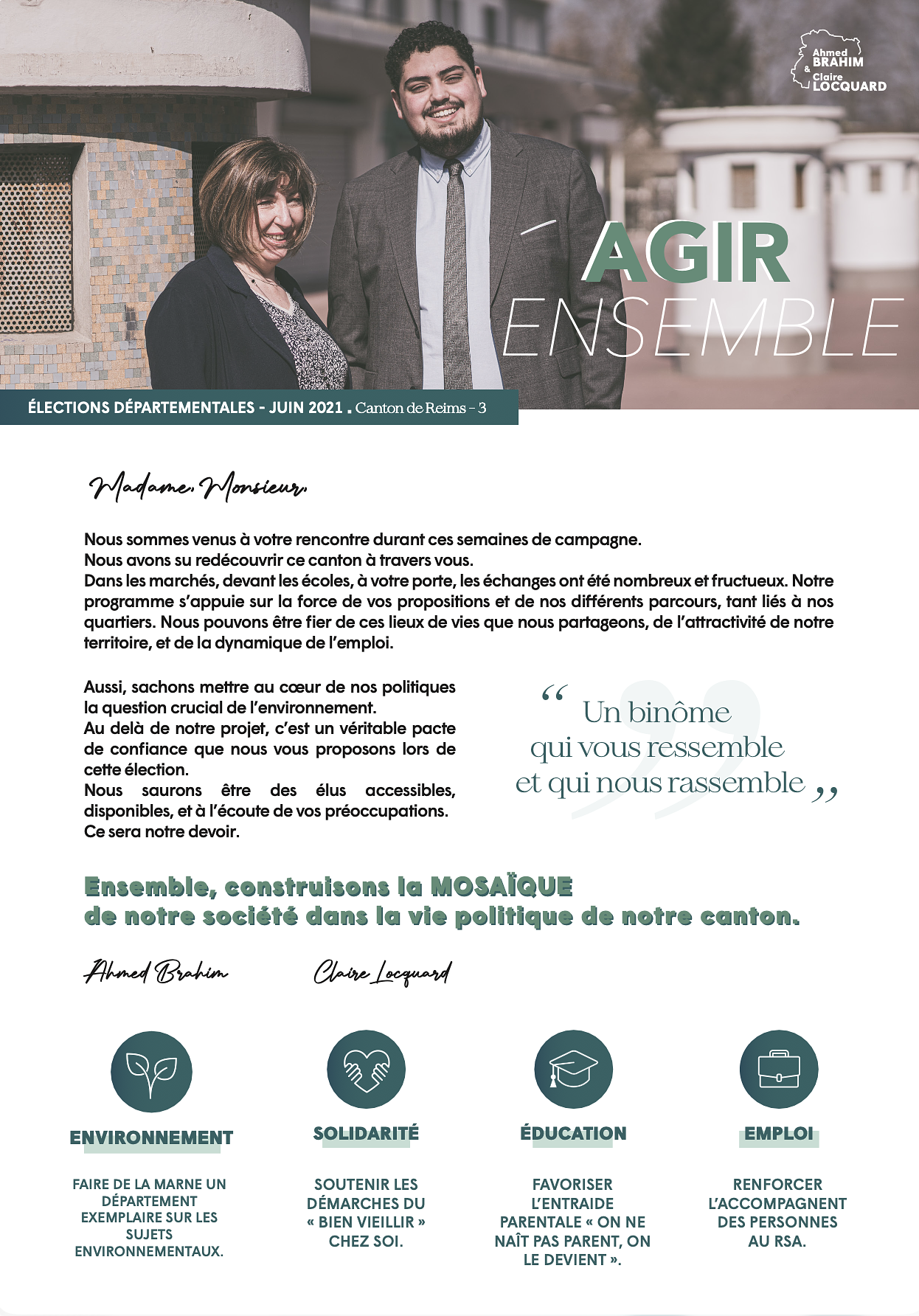 Ahmed BRAHIM & Claire LOCQUARD

AGIR ENSEMBLE

ÉLECTIONS DÉPARTEMENTALES - JUIN 2021 . Canton de Reims - 3

Madame, Monsieur,

Nous sommes venus à votre rencontre durant ces semaines de campagne.
Nous avons su redécouvrir ce canton à travers vous.
Dans les marchés, devant les écoles, à votre porte, les échanges ont été nombreux et fructueux. Notre programme s'appuie sur la force de vos propositions et de nos différents parcours, tant liés à nos quartiers. Nous pouvons être fier de ces lieux de vies que nous partageons, de l'attractivité de notre territoire, et de la dynamique de l'emploi.

Aussi, sachons mettre au cœur de nos politiques la question crucial de l'environnement.
Au delà de notre projet, c'est un véritable pacte de confiance que nous vous proposons lors de cette élection.
Nous saurons être des élus accessibles, disponibles, et à l'écoute de vos préoccupations.
Ce sera notre devoir.

“ Un binôme qui vous ressemble et qui nous rassemble ”

Ensemble, construisons la MOSAÏQUE de notre société dans la vie politique de notre canton.

Ahmed Brahim Claire Locquard

ENVIRONNEMENT
FAIRE DE LA MARNE UN DÉPARTEMENT EXEMPLAIRE SUR LES SUJETS ENVIRONNEMENTAUX.

SOLIDARITÉ
SOUTENIR LES DÉMARCHES DU « BIEN VIEILLIR » CHEZ SOI.

ÉDUCATION
FAVORISER L'ENTRAIDE PARENTALE « ON NE NAÎT PAS PARENT, ON LE DEVIENT ».

EMPLOI
RENFORCER L'ACCOMPAGNENT DES PERSONNES AU RSA.